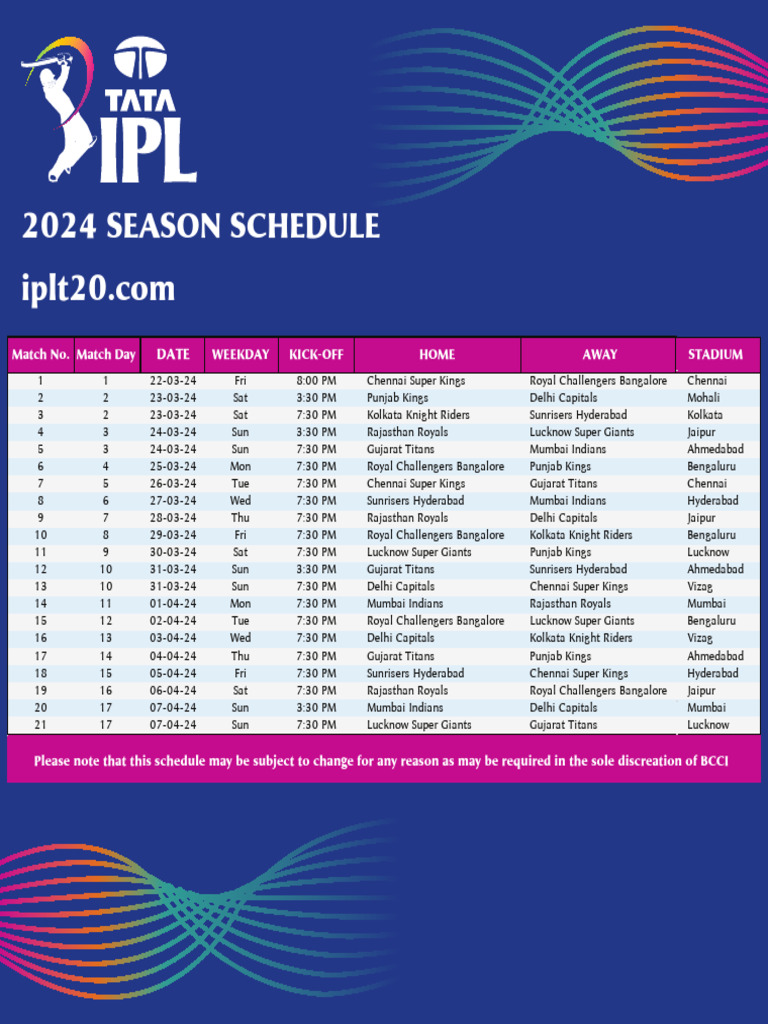 TATA IPL

2024 SEASON SCHEDULE

iplt20.com

| Match No. | Match Day | DATE | WEEKDAY | KICK-OFF | HOME | AWAY | STADIUM |
|---|---|---|---|---|---|---|---|
| 1 | 1 | 22-03-24 | Fri | 8:00 PM | Chennai Super Kings | Royal Challengers Bangalore | Chennai |
| 2 | 2 | 23-03-24 | Sat | 3:30 PM | Punjab Kings | Delhi Capitals | Mohali |
| 3 | 2 | 23-03-24 | Sat | 7:30 PM | Kolkata Knight Riders | Sunrisers Hyderabad | Kolkata |
| 4 | 3 | 24-03-24 | Sun | 3:30 PM | Rajasthan Royals | Lucknow Super Giants | Jaipur |
| 5 | 3 | 24-03-24 | Sun | 7:30 PM | Gujarat Titans | Mumbai Indians | Ahmedabad |
| 6 | 4 | 25-03-24 | Mon | 7:30 PM | Royal Challengers Bangalore | Punjab Kings | Bengaluru |
| 7 | 5 | 26-03-24 | Tue | 7:30 PM | Chennai Super Kings | Gujarat Titans | Chennai |
| 8 | 6 | 27-03-24 | Wed | 7:30 PM | Sunrisers Hyderabad | Mumbai Indians | Hyderabad |
| 9 | 7 | 28-03-24 | Thu | 7:30 PM | Rajasthan Royals | Delhi Capitals | Jaipur |
| 10 | 8 | 29-03-24 | Fri | 7:30 PM | Royal Challengers Bangalore | Kolkata Knight Riders | Bengaluru |
| 11 | 9 | 30-03-24 | Sat | 7:30 PM | Lucknow Super Giants | Punjab Kings | Lucknow |
| 12 | 10 | 31-03-24 | Sun | 3:30 PM | Gujarat Titans | Sunrisers Hyderabad | Ahmedabad |
| 13 | 10 | 31-03-24 | Sun | 7:30 PM | Delhi Capitals | Chennai Super Kings | Vizag |
| 14 | 11 | 01-04-24 | Mon | 7:30 PM | Mumbai Indians | Rajasthan Royals | Mumbai |
| 15 | 12 | 02-04-24 | Tue | 7:30 PM | Royal Challengers Bangalore | Lucknow Super Giants | Bengaluru |
| 16 | 13 | 03-04-24 | Wed | 7:30 PM | Delhi Capitals | Kolkata Knight Riders | Vizag |
| 17 | 14 | 04-04-24 | Thu | 7:30 PM | Gujarat Titans | Punjab Kings | Ahmedabad |
| 18 | 15 | 05-04-24 | Fri | 7:30 PM | Sunrisers Hyderabad | Chennai Super Kings | Hyderabad |
| 19 | 16 | 06-04-24 | Sat | 7:30 PM | Rajasthan Royals | Royal Challengers Bangalore | Jaipur |
| 20 | 17 | 07-04-24 | Sun | 3:30 PM | Mumbai Indians | Delhi Capitals | Mumbai |
| 21 | 17 | 07-04-24 | Sun | 7:30 PM | Lucknow Super Giants | Gujarat Titans | Lucknow |

Please note that this schedule may be subject to change for any reason as may be required in the sole discreation of BCCI